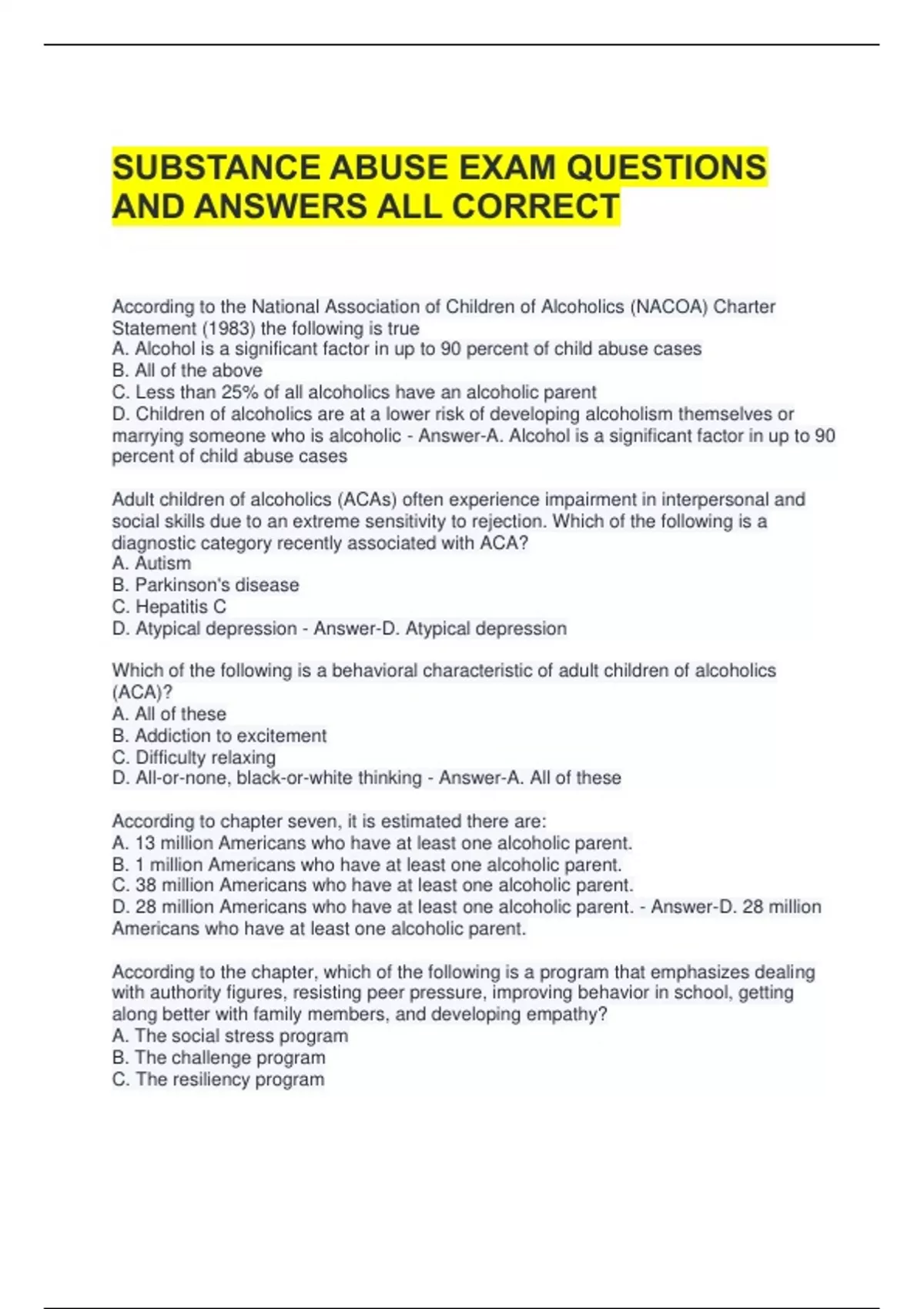 SUBSTANCE ABUSE EXAM QUESTIONS AND ANSWERS ALL CORRECT

According to the National Association of Children of Alcoholics (NACOA) Charter Statement (1983) the following is true
A. Alcohol is a significant factor in up to 90 percent of child abuse cases
B. All of the above
C. Less than 25% of all alcoholics have an alcoholic parent
D. Children of alcoholics are at a lower risk of developing alcoholism themselves or marrying someone who is alcoholic - Answer-A. Alcohol is a significant factor in up to 90 percent of child abuse cases

Adult children of alcoholics (ACAs) often experience impairment in interpersonal and social skills due to an extreme sensitivity to rejection. Which of the following is a diagnostic category recently associated with ACA?
A. Autism
B. Parkinson's disease
C. Hepatitis C
D. Atypical depression - Answer-D. Atypical depression

Which of the following is a behavioral characteristic of adult children of alcoholics (ACA)?
A. All of these
B. Addiction to excitement
C. Difficulty relaxing
D. All-or-none, black-or-white thinking - Answer-A. All of these

According to chapter seven, it is estimated there are:
A. 13 million Americans who have at least one alcoholic parent.
B. 1 million Americans who have at least one alcoholic parent.
C. 38 million Americans who have at least one alcoholic parent.
D. 28 million Americans who have at least one alcoholic parent. - Answer-D. 28 million Americans who have at least one alcoholic parent.

According to the chapter, which of the following is a program that emphasizes dealing with authority figures, resisting peer pressure, improving behavior in school, getting along better with family members, and developing empathy?
A. The social stress program
B. The challenge program
C. The resiliency program